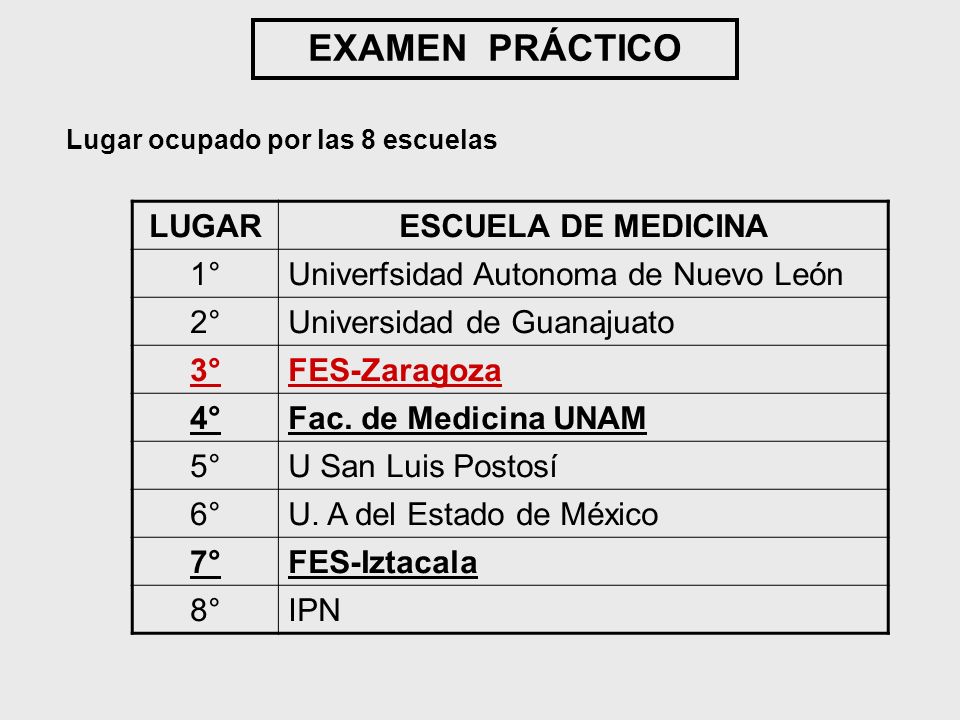 EXAMEN PRÁCTICO

Lugar ocupado por las 8 escuelas

| LUGAR | ESCUELA DE MEDICINA |
|---|---|
| 1° | Univerfsidad Autonoma de Nuevo León |
| 2° | Universidad de Guanajuato |
| 3° | FES-Zaragoza |
| 4° | Fac. de Medicina UNAM |
| 5° | U San Luis Postosí |
| 6° | U. A del Estado de México |
| 7° | FES-Iztacala |
| 8° | IPN |